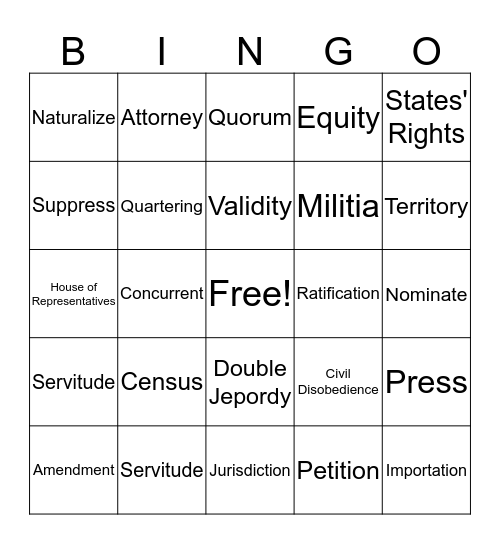 | B | I | N | G | O |
|---|---|---|---|---|
| Naturalize | Attorney | Quorum | Equity | States' Rights |
| Suppress | Quartering | Validity | Militia | Territory |
| House of Representatives | Concurrent | Free! | Ratification | Nominate |
| Servitude | Census | Double Jepordy | Civil Disobedience | Press |
| Amendment | Servitude | Jurisdiction | Petition | Importation |